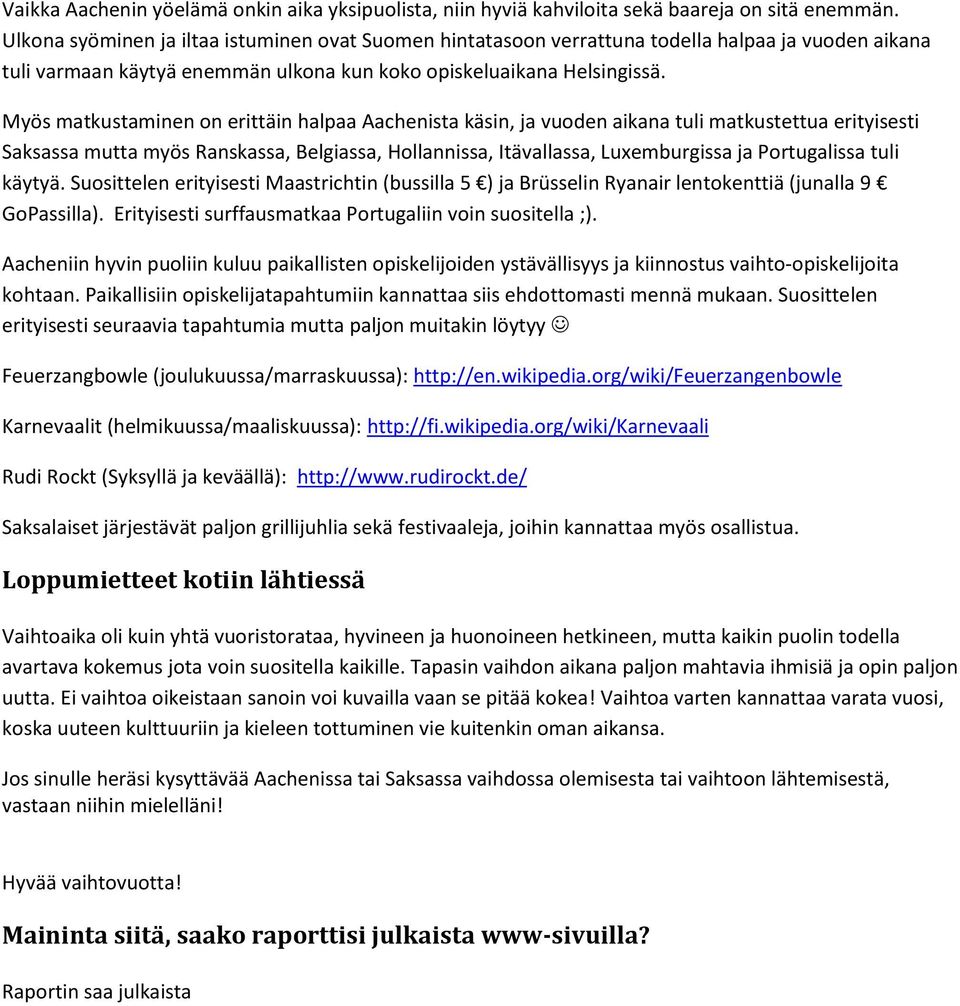 Vaikka Aachenin yöelämä onkin aika yksipuolista, niin hyviä kahviloita sekä baareja on sitä enemmän. Ulkona syöminen ja iltaa istuminen ovat Suomen hintatasoon verrattuna todella halpaa ja vuoden aikana tuli varmaan käytyä enemmän ulkona kun koko opiskeluaikana Helsingissä.

Myös matkustaminen on erittäin halpaa Aachenista käsin, ja vuoden aikana tuli matkustettua erityisesti Saksassa mutta myös Ranskassa, Belgiassa, Hollannissa, Itävallassa, Luxemburgissa ja Portugalissa tuli käytyä. Suosittelen erityisesti Maastrichtin (bussilla 5 €) ja Brüsselin Ryanair lentokenttiä (junalla 9 € GoPassilla). Erityisesti surffausmatkaa Portugaliin voin suositella ;).

Aacheniin hyvin puoliin kuluu paikallisten opiskelijoiden ystävällisyys ja kiinnostus vaihto-opiskelijoita kohtaan. Paikallisiin opiskelijatapahtumiin kannattaa siis ehdottomasti mennä mukaan. Suosittelen erityisesti seuraavia tapahtumia mutta paljon muitakin löytyy ☺

Feuerzangbowle (joulukuussa/marraskuussa): http://en.wikipedia.org/wiki/Feuerzangenbowle

Karnevaalit (helmikuussa/maaliskuussa): http://fi.wikipedia.org/wiki/Karnevaali

Rudi Rockt (Syksyllä ja keväällä): http://www.rudirockt.de/

Saksalaiset järjestävät paljon grillijuhlia sekä festivaaleja, joihin kannattaa myös osallistua.

Loppumietteet kotiin lähtiessä

Vaihtoaika oli kuin yhtä vuoristorataa, hyvineen ja huonoineen hetkineen, mutta kaikin puolin todella avartava kokemus jota voin suositella kaikille. Tapasin vaihdon aikana paljon mahtavia ihmisiä ja opin paljon uutta. Ei vaihtoa oikeistaan sanoin voi kuvailla vaan se pitää kokea! Vaihtoa varten kannattaa varata vuosi, koska uuteen kulttuuriin ja kieleen tottuminen vie kuitenkin oman aikansa.

Jos sinulle heräsi kysyttävää Aachenissa tai Saksassa vaihdossa olemisesta tai vaihtoon lähtemisestä, vastaan niihin mielelläni!

Hyvää vaihtovuotta!

Maininta siitä, saako raporttisi julkaista www-sivuilla?

Raportin saa julkaista